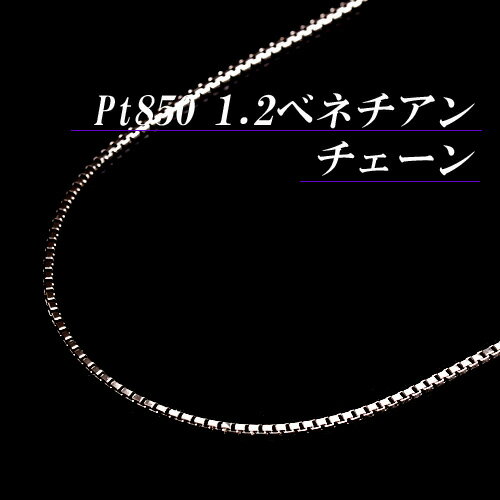 Pt850 1.2ベネチアン
チェーン